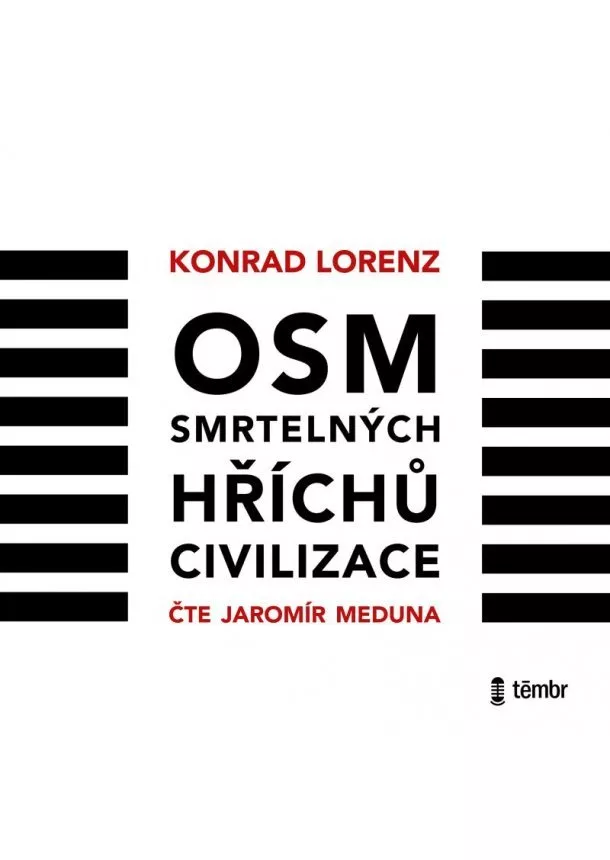 KONRAD LORENZ

OSM
SMRTELNÝCH
HŘÍCHŮ
CIVILIZACE

ČTE JAROMÍR MEDUNA

tēmbr